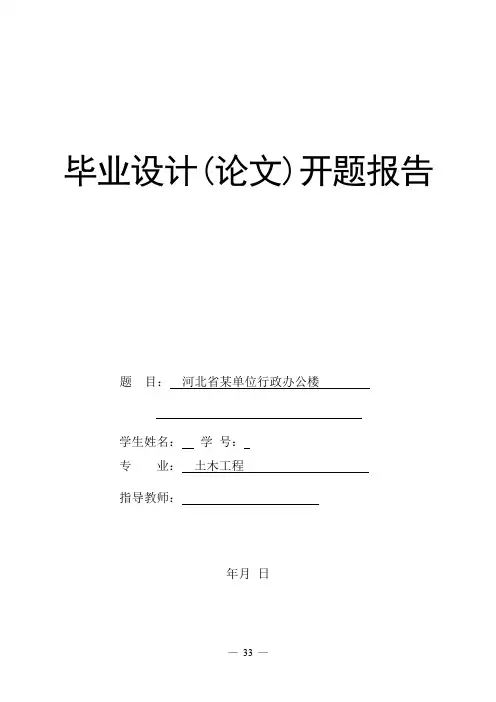 毕业设计(论文)开题报告

题 目：河北省某单位行政办公楼

____

学生姓名：____ 学 号：____

专 业：土木工程

指导教师：____

年月 日

— 33 —